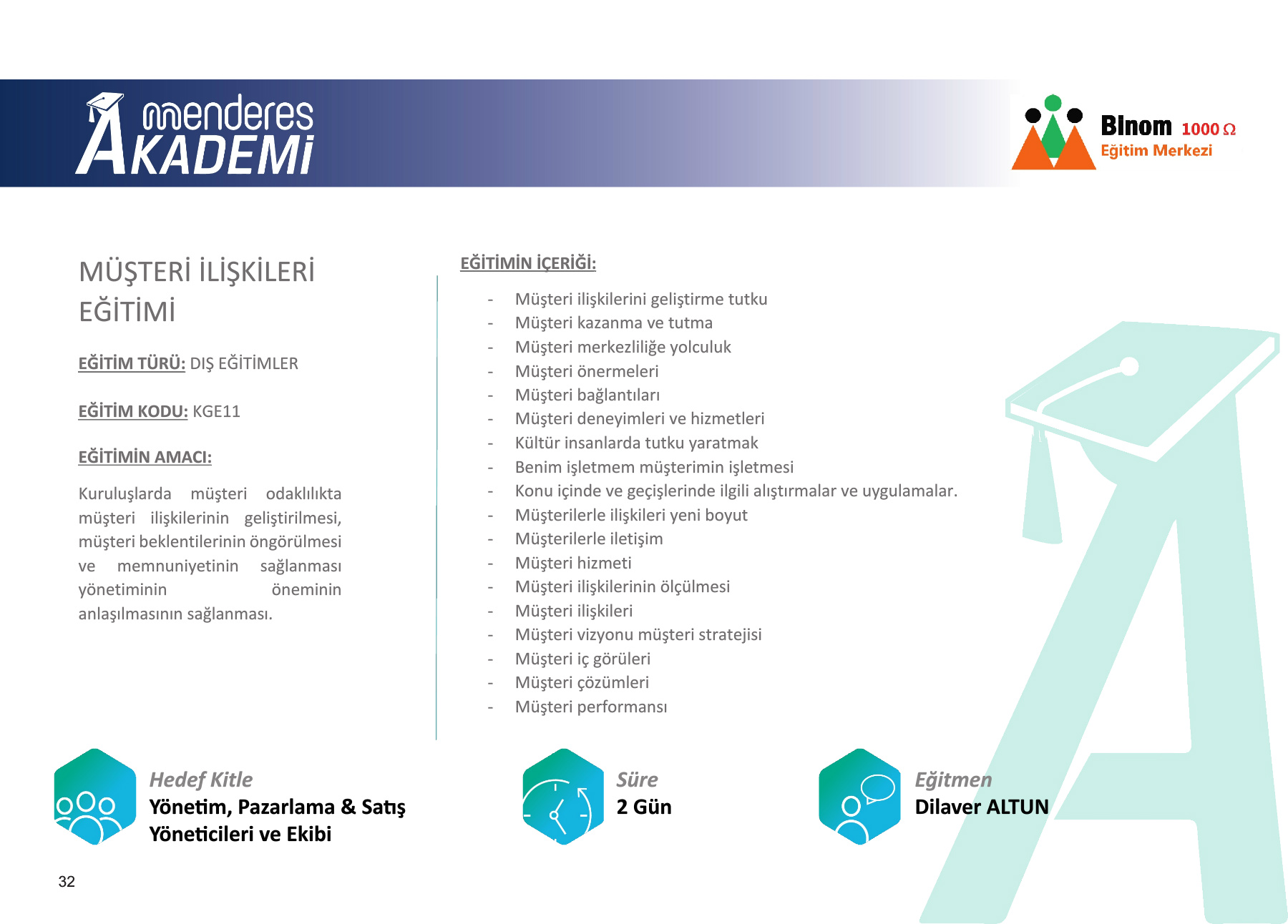 menderes AKADEMİ

Binom 1000 Ω Eğitim Merkezi

MÜŞTERİ İLİŞKİLERİ EĞİTİMİ

EĞİTİM TÜRÜ: DIŞ EĞİTİMLER

EĞİTİM KODU: KGE11

EĞİTİMİN AMACI:

Kuruluşlarda müşteri odaklılıkta müşteri ilişkilerinin geliştirilmesi, müşteri beklentilerinin öngörülmesi ve memnuniyetinin sağlanması yönetiminin öneminin anlaşılmasının sağlanması.

EĞİTİMİN İÇERİĞİ:

- Müşteri ilişkilerini geliştirme tutku
- Müşteri kazanma ve tutma
- Müşteri merkezliliğe yolculuk
- Müşteri önermeleri
- Müşteri bağlantıları
- Müşteri deneyimleri ve hizmetleri
- Kültür insanlarda tutku yaratmak
- Benim işletmem müşterimin işletmesi
- Konu içinde ve geçişlerinde ilgili alıştırmalar ve uygulamalar.
- Müşterilerle ilişkileri yeni boyut
- Müşterilerle iletişim
- Müşteri hizmeti
- Müşteri ilişkilerinin ölçülmesi
- Müşteri ilişkileri
- Müşteri vizyonu müşteri stratejisi
- Müşteri iç görüleri
- Müşteri çözümleri
- Müşteri performansı

Hedef Kitle
Yönetim, Pazarlama & Satış Yöneticileri ve Ekibi

Süre
2 Gün

Eğitmen
Dilaver ALTUN

32